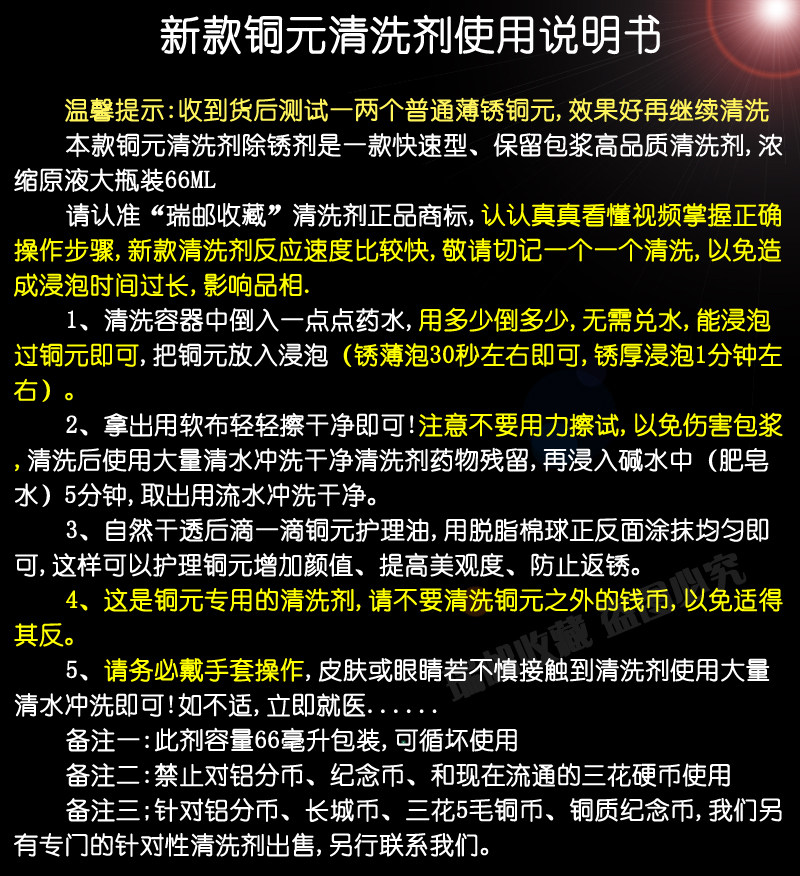 新款铜元清洗剂使用说明书

温馨提示:收到货后测试一两个普通薄锈铜元,效果好再继续清洗

本款铜元清洗剂除锈剂是一款快速型、保留包浆高品质清洗剂,浓缩原液大瓶装66ML

请认准“瑞邮收藏”清洗剂正品商标,认认真真看懂视频掌握正确操作步骤,新款清洗剂反应速度比较快,敬请切记一个一个清洗,以免造成浸泡时间过长,影响品相.

1、清洗容器中倒入一点点药水,用多少倒多少,无需兑水,能浸泡过铜元即可,把铜元放入浸泡(锈薄泡30秒左右即可,锈厚浸泡1分钟左右)。

2、拿出用软布轻轻擦干净即可!注意不要用力擦试,以免伤害包浆,清洗后使用大量清水冲洗干净清洗剂药物残留,再浸入碱水中(肥皂水)5分钟,取出用流水冲洗干净。

3、自然干透后滴一滴铜元护理油,用脱脂棉球正反面涂抹均匀即可,这样可以护理铜元增加颜值、提高美观度、防止返锈。

4、这是铜元专用的清洗剂,请不要清洗铜元之外的钱币,以免适得其反。

5、请务必戴手套操作,皮肤或眼睛若不慎接触到清洗剂使用大量清水冲洗即可!如不适,立即就医......

备注一:此剂容量66毫升包装,可循坏使用

备注二:禁止对铝分币、纪念币、和现在流通的三花硬币使用

备注三;针对铝分币、长城币、三花5毛铜币、铜质纪念币,我们另有专门的针对性清洗剂出售,另行联系我们。

瑞邮收藏 盗图必究